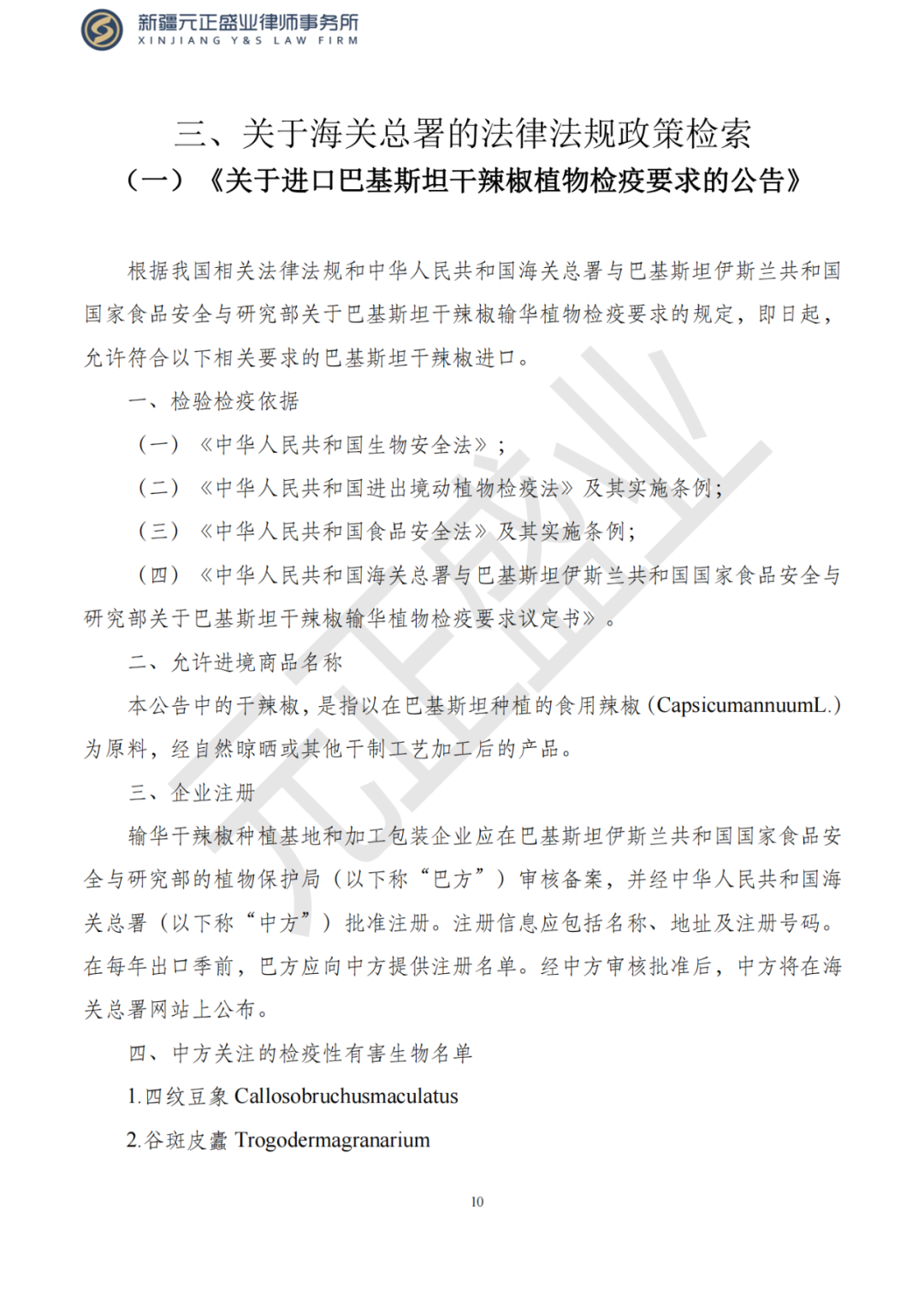 新疆元正盛业律师事务所
XINJIANG Y&S LAW FIRM

三、关于海关总署的法律法规政策检索
（一）《关于进口巴基斯坦干辣椒植物检疫要求的公告》

根据我国相关法律法规和中华人民共和国海关总署与巴基斯坦伊斯兰共和国国家食品安全与研究部关于巴基斯坦干辣椒输华植物检疫要求的规定，即日起，允许符合以下相关要求的巴基斯坦干辣椒进口。

一、检验检疫依据

（一）《中华人民共和国生物安全法》；

（二）《中华人民共和国进出境动植物检疫法》及其实施条例；

（三）《中华人民共和国食品安全法》及其实施条例；

（四）《中华人民共和国海关总署与巴基斯坦伊斯兰共和国国家食品安全与研究部关于巴基斯坦干辣椒输华植物检疫要求议定书》。

二、允许进境商品名称

本公告中的干辣椒，是指以在巴基斯坦种植的食用辣椒（CapsicumannuumL.）为原料，经自然晾晒或其他干制工艺加工后的产品。

三、企业注册

输华干辣椒种植基地和加工包装企业应在巴基斯坦伊斯兰共和国国家食品安全与研究部的植物保护局（以下称“巴方”）审核备案，并经中华人民共和国海关总署（以下称“中方”）批准注册。注册信息应包括名称、地址及注册号码。在每年出口季前，巴方应向中方提供注册名单。经中方审核批准后，中方将在海关总署网站上公布。

四、中方关注的检疫性有害生物名单

1.四纹豆象 Callosobruchusmaculatus

2.谷斑皮蠹 Trogodermagranarium

10

元正盛业